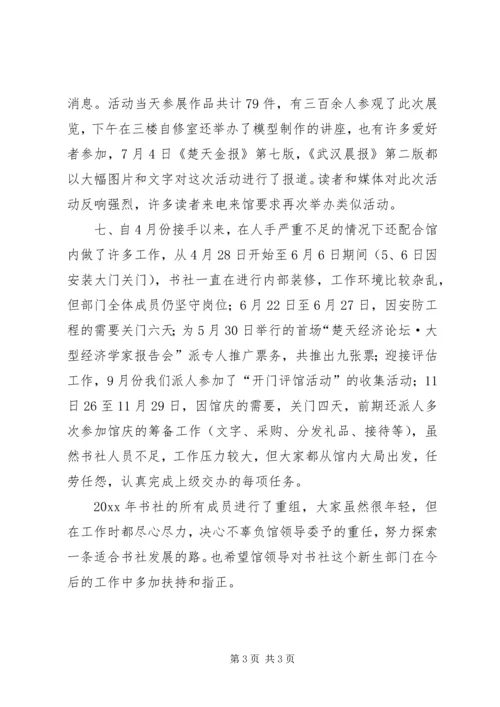 消息。活动当天参展作品共计79件，有三百余人参观了此次展览，下午在三楼自修室还举办了模型制作的讲座，也有许多爱好者参加，7月4日《楚天金报》第七版，《武汉晨报》第二版都以大幅图片和文字对这次活动进行了报道。读者和媒体对此次活动反响强烈，许多读者来电来馆要求再次举办类似活动。

七、自4月份接手以来，在人手严重不足的情况下还配合馆内做了许多工作，从4月28日开始至6月6日期间（5、6日因安装大门关门），书社一直在进行内部装修，工作环境比较杂乱，但部门全体成员仍坚守岗位；6月22日至6月27日，因安防工程的需要关门六天；为5月30日举行的首场“楚天经济论坛·大型经济学家报告会”派专人推广票务，共推出九张票；迎接评估工作，9月份我们派人参加了“开门评馆活动”的收集活动；11日26至11月29日，因馆庆的需要，关门四天，前期还派人多次参加馆庆的筹备工作（文字、采购、分发礼品、接待等），虽然书社人员不足，工作压力较大，但大家都从馆内大局出发，任劳任怨，认真完成上级交办的每项任务。

20xx年书社的所有成员进行了重组，大家虽然很年轻，但在工作时都尽心尽力，决心不辜负馆领导委予的重任，努力探索一条适合书社发展的路。也希望馆领导对书社这个新生部门在今后的工作中多加扶持和指正。

第3页 共3页